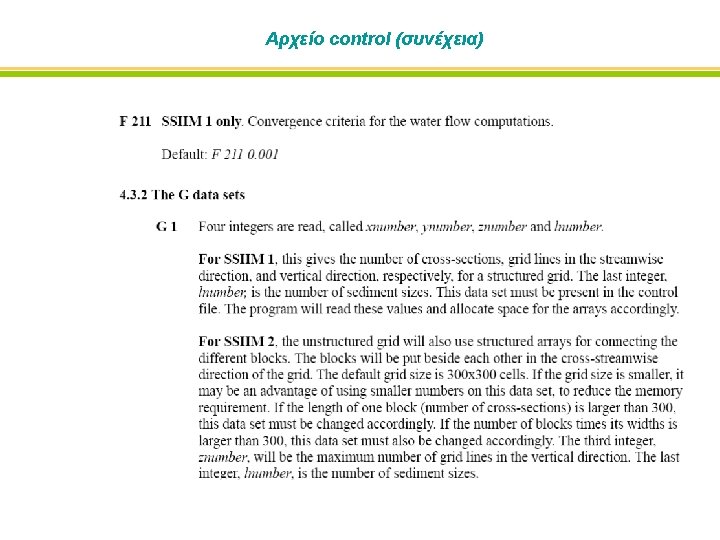 Αρχείο control (συνέχεια)

F 211 SSIIM 1 only. Convergence criteria for the water flow computations.

Default: F 211 0.001

4.3.2 The G data sets

G 1 Four integers are read, called xnumber, ynumber, znumber and lnumber.

For SSIIM 1, this gives the number of cross-sections, grid lines in the streamwise direction, and vertical direction, respectively, for a structured grid. The last integer, lnumber, is the number of sediment sizes. This data set must be present in the control file. The program will read these values and allocate space for the arrays accordingly.

For SSIIM 2, the unstructured grid will also use structured arrays for connecting the different blocks. The blocks will be put beside each other in the cross-streamwise direction of the grid. The default grid size is 300x300 cells. If the grid size is smaller, it may be an advantage of using smaller numbers on this data set, to reduce the memory requirement. If the length of one block (number of cross-sections) is larger than 300, this data set must be changed accordingly. If the number of blocks times its widths is larger than 300, this data set must also be changed accordingly. The third integer, znumber, will be the maximum number of grid lines in the vertical direction. The last integer, lnumber, is the number of sediment sizes.